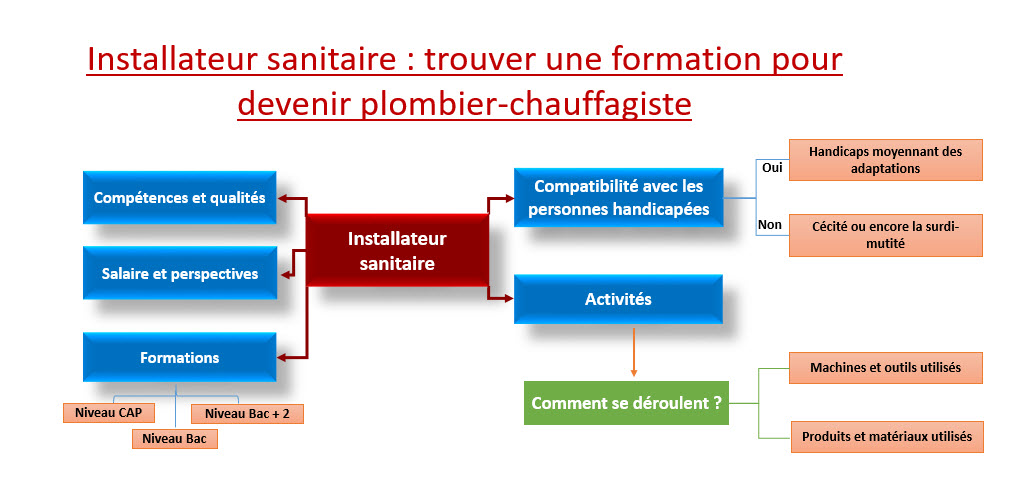 Installateur sanitaire : trouver une formation pour devenir plombier-chauffagiste

Compétences et qualités

Salaire et perspectives

Formations

Niveau CAP

Niveau Bac

Niveau Bac + 2

Installateur sanitaire

Compatibilité avec les personnes handicapées

Oui

Handicaps moyennant des adaptations

Non

Cécité ou encore la surdi-mutité

Activités

Comment se déroulent ?

Machines et outils utilisés

Produits et matériaux utilisés